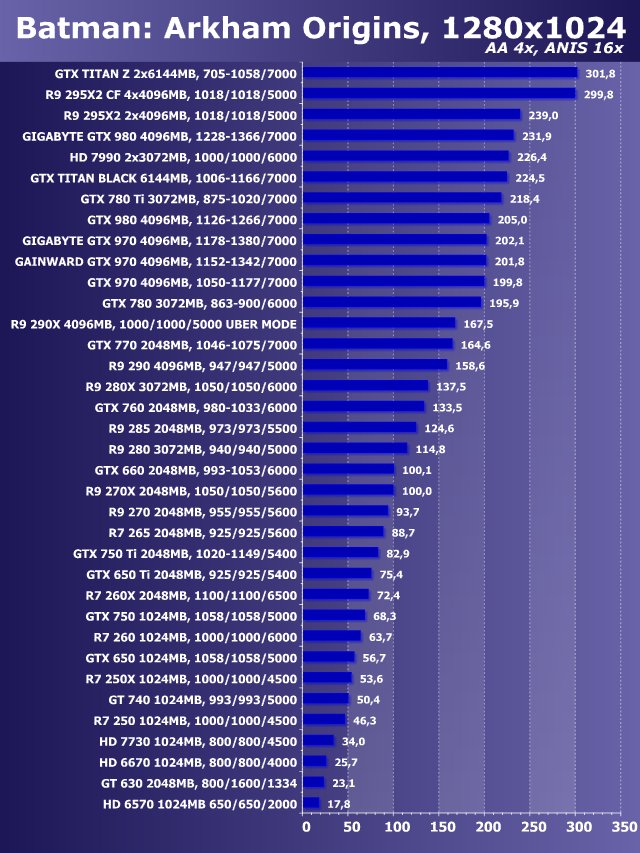 Batman: Arkham Origins, 1280x1024
AA 4x, ANIS 16x

GTX TITAN Z 2x6144MB, 705-1058/7000 301,8
R9 295X2 CF 4x4096MB, 1018/1018/5000 299,8
R9 295X2 2x4096MB, 1018/1018/5000 239,0
GIGABYTE GTX 980 4096MB, 1228-1366/7000 231,9
HD 7990 2x3072MB, 1000/1000/6000 226,4
GTX TITAN BLACK 6144MB, 1006-1166/7000 224,5
GTX 780 Ti 3072MB, 875-1020/7000 218,4
GTX 980 4096MB, 1126-1266/7000 205,0
GIGABYTE GTX 970 4096MB, 1178-1380/7000 202,1
GAINWARD GTX 970 4096MB, 1152-1342/7000 201,8
GTX 970 4096MB, 1050-1177/7000 199,8
GTX 780 3072MB, 863-900/6000 195,9
R9 290X 4096MB, 1000/1000/5000 UBER MODE 167,5
GTX 770 2048MB, 1046-1075/7000 164,6
R9 290 4096MB, 947/947/5000 158,6
R9 280X 3072MB, 1050/1050/6000 137,5
GTX 760 2048MB, 980-1033/6000 133,5
R9 285 2048MB, 973/973/5500 124,6
R9 280 3072MB, 940/940/5000 114,8
GTX 660 2048MB, 993-1053/6000 100,1
R9 270X 2048MB, 1050/1050/5600 100,0
R9 270 2048MB, 955/955/5600 93,7
R7 265 2048MB, 925/925/5600 88,7
GTX 750 Ti 2048MB, 1020-1149/5400 82,9
GTX 650 Ti 2048MB, 925/925/5400 75,4
R7 260X 2048MB, 1100/1100/6500 72,4
GTX 750 1024MB, 1058/1058/5000 68,3
R7 260 1024MB, 1000/1000/6000 63,7
GTX 650 1024MB, 1058/1058/5000 56,7
R7 250X 1024MB, 1000/1000/4500 53,6
GT 740 1024MB, 993/993/5000 50,4
R7 250 1024MB, 1000/1000/4500 46,3
HD 7730 1024MB, 800/800/4500 34,0
HD 6670 1024MB, 800/800/4000 25,7
GT 630 2048MB, 800/1600/1334 23,1
HD 6570 1024MB 650/650/2000 17,8

0 50 100 150 200 250 300 350